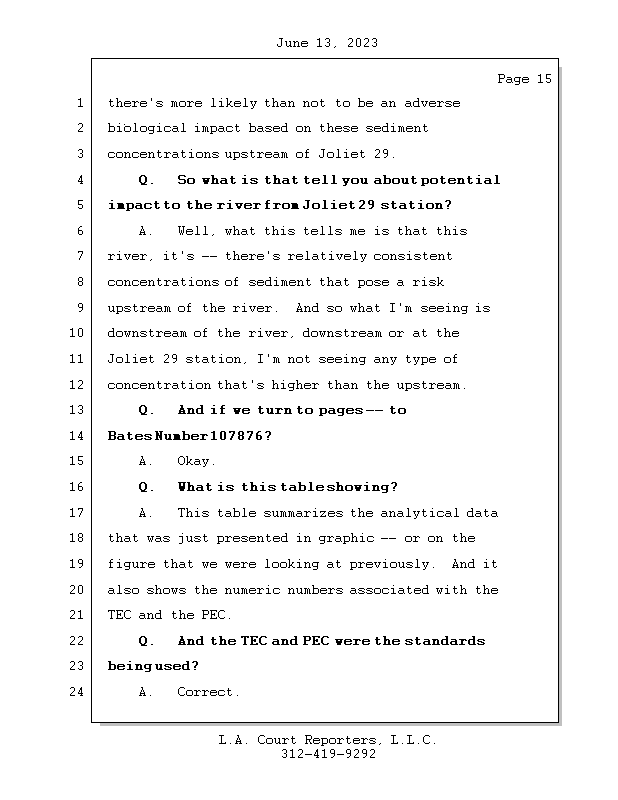 June 13, 2023

Page 15

1 there's more likely than not to be an adverse
2 biological impact based on these sediment
3 concentrations upstream of Joliet 29.
4 Q. So what is that tell you about potential
5 impact to the river from Joliet 29 station?
6 A. Well, what this tells me is that this
7 river, it's -- there's relatively consistent
8 concentrations of sediment that pose a risk
9 upstream of the river. And so what I'm seeing is
10 downstream of the river, downstream or at the
11 Joliet 29 station, I'm not seeing any type of
12 concentration that's higher than the upstream.
13 Q. And if we turn to pages -- to
14 Bates Number 107876?
15 A. Okay.
16 Q. What is this table showing?
17 A. This table summarizes the analytical data
18 that was just presented in graphic -- or on the
19 figure that we were looking at previously. And it
20 also shows the numeric numbers associated with the
21 TEC and the PEC.
22 Q. And the TEC and PEC were the standards
23 being used?
24 A. Correct.

L.A. Court Reporters, L.L.C.
312-419-9292